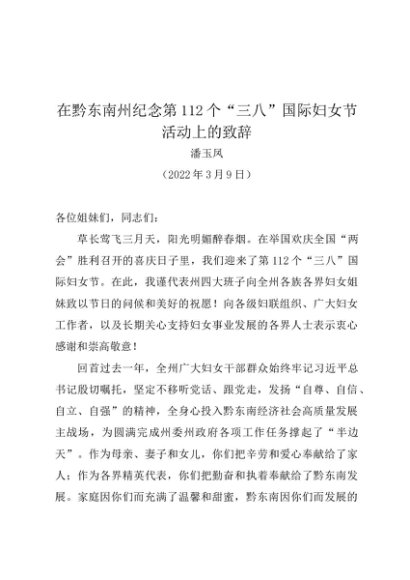 在黔东南州纪念第112个“三八”国际妇女节活动上的致辞

潘玉凤

（2022年3月9日）

各位姐妹们，同志们：

草长莺飞三月天，阳光明媚醉春烟。在举国欢庆全国“两会”胜利召开的喜庆日子里，我们迎来了第112个“三八”国际妇女节。在此，我谨代表州四大班子向全州各族各界妇女姐妹致以节日的问候和美好的祝愿！向各级妇联组织、广大妇女工作者，以及长期关心支持妇女事业发展的各界人士表示衷心感谢和崇高敬意！

回首过去一年，全州广大妇女干部群众始终牢记习近平总书记殷切嘱托，坚定不移听党话、跟党走，发扬“自尊、自信、自立、自强”的精神，全身心投入黔东南经济社会高质量发展主战场，为圆满完成州委州政府各项工作任务撑起了“半边天”。作为母亲、妻子和女儿，你们把辛劳和爱心奉献给了家人；作为各界精英代表，你们把勤奋和执着奉献给了黔东南发展。家庭因你们而充满了温馨和甜蜜，黔东南因你们而发展的